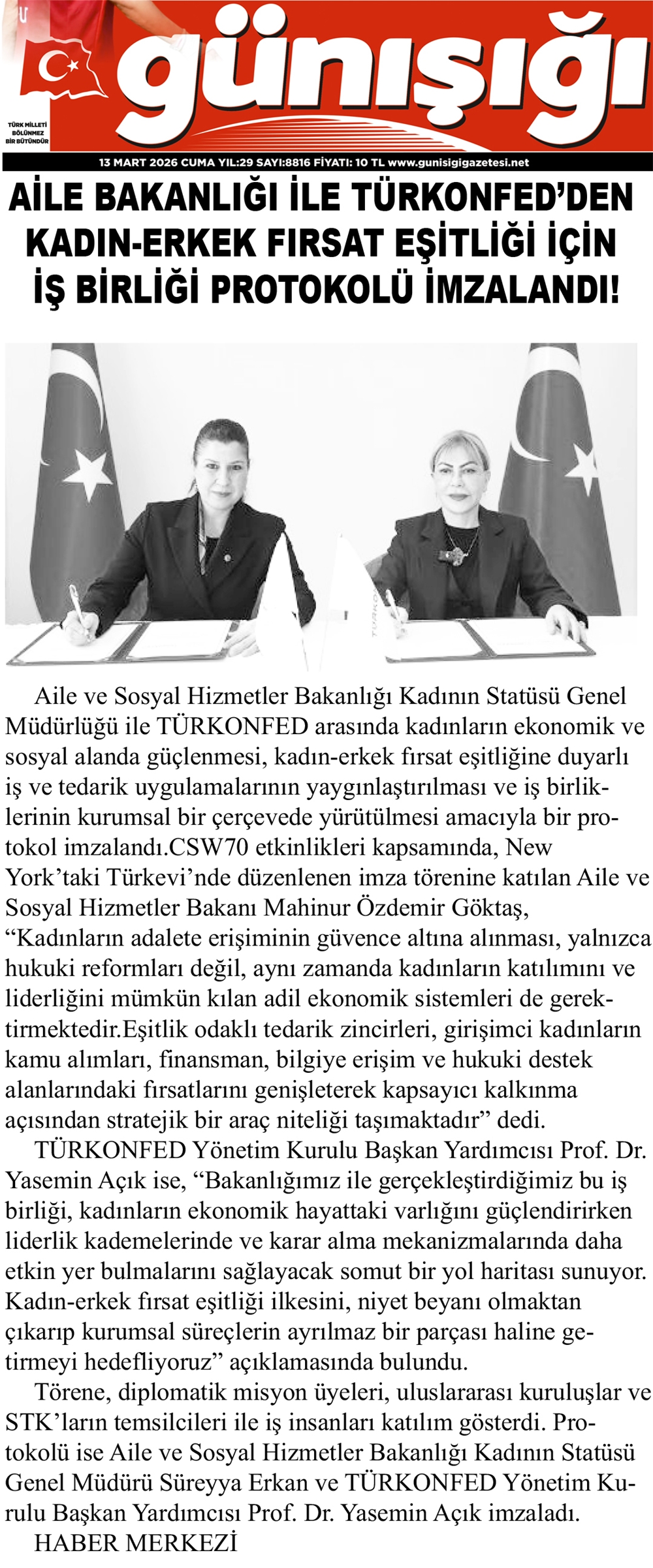 günışığı

TÜRK MİLLETİ BÖLÜNMEZ BİR BÜTÜNDÜR

13 MART 2026 CUMA YIL:29 SAYI:8816 FİYATI: 10 TL www.gunisigigazetesi.net

AİLE BAKANLIĞI İLE TÜRKONFED'DEN KADIN-ERKEK FIRSAT EŞİTLİĞİ İÇİN İŞ BİRLİĞİ PROTOKOLÜ İMZALANDI!

Aile ve Sosyal Hizmetler Bakanlığı Kadının Statüsü Genel Müdürlüğü ile TÜRKONFED arasında kadınların ekonomik ve sosyal alanda güçlenmesi, kadın-erkek fırsat eşitliğine duyarlı iş ve tedarik uygulamalarının yaygınlaştırılması ve iş birliklerinin kurumsal bir çerçevede yürütülmesi amacıyla bir protokol imzalandı.CSW70 etkinlikleri kapsamında, New York'taki Türkevi'nde düzenlenen imza törenine katılan Aile ve Sosyal Hizmetler Bakanı Mahinur Özdemir Göktaş, "Kadınların adalete erişiminin güvence altına alınması, yalnızca hukuki reformları değil, aynı zamanda kadınların katılımını ve liderliğini mümkün kılan adil ekonomik sistemleri de gerektirmektedir.Eşitlik odaklı tedarik zincirleri, girişimci kadınların kamu alımları, finansman, bilgiye erişim ve hukuki destek alanlarındaki fırsatlarını genişleterek kapsayıcı kalkınma açısından stratejik bir araç niteliği taşımaktadır" dedi.

TÜRKONFED Yönetim Kurulu Başkan Yardımcısı Prof. Dr. Yasemin Açık ise, "Bakanlığımız ile gerçekleştirdiğimiz bu iş birliği, kadınların ekonomik hayattaki varlığını güçlendirirken liderlik kademelerinde ve karar alma mekanizmalarında daha etkin yer bulmalarını sağlayacak somut bir yol haritası sunuyor. Kadın-erkek fırsat eşitliği ilkesini, niyet beyanı olmaktan çıkarıp kurumsal süreçlerin ayrılmaz bir parçası haline getirmeyi hedefliyoruz" açıklamasında bulundu.

Törene, diplomatik misyon üyeleri, uluslararası kuruluşlar ve STK'ların temsilcileri ile iş insanları katılım gösterdi. Protokolü ise Aile ve Sosyal Hizmetler Bakanlığı Kadının Statüsü Genel Müdürü Süreyya Erkan ve TÜRKONFED Yönetim Kurulu Başkan Yardımcısı Prof. Dr. Yasemin Açık imzaladı.

HABER MERKEZİ